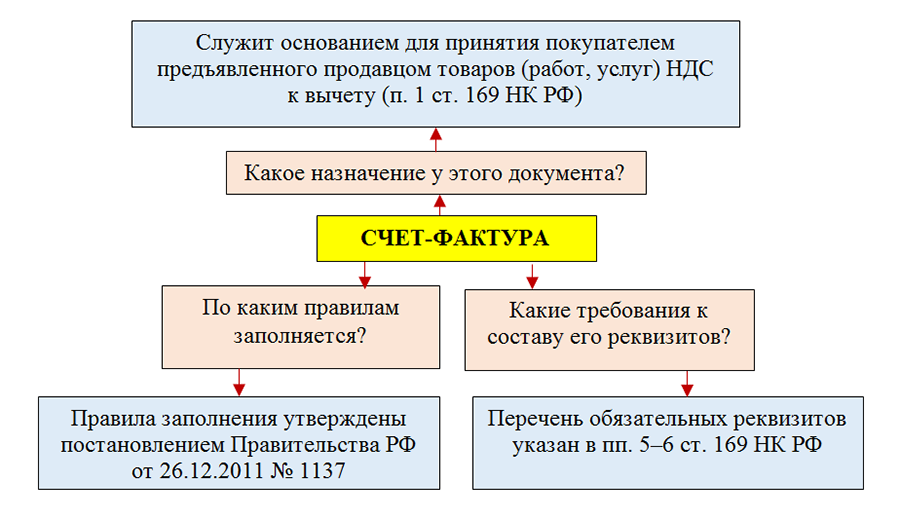 Служит основанием для принятия покупателем предъявленного продавцом товаров (работ, услуг) НДС к вычету (п. 1 ст. 169 НК РФ)

Какое назначение у этого документа?

СЧЕТ-ФАКТУРА

По каким правилам заполняется?

Какие требования к составу его реквизитов?

Правила заполнения утверждены постановлением Правительства РФ от 26.12.2011 № 1137

Перечень обязательных реквизитов указан в пп. 5–6 ст. 169 НК РФ